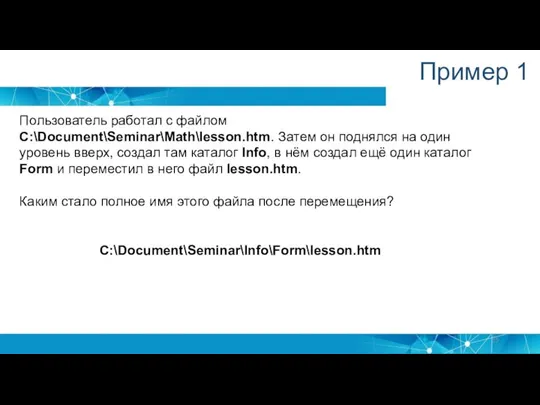 Пример 1

Пользователь работал с файлом C:\Document\Seminar\Math\lesson.htm. Затем он поднялся на один уровень вверх, создал там каталог Info, в нём создал ещё один каталог Form и переместил в него файл lesson.htm.

Каким стало полное имя этого файла после перемещения?

C:\Document\Seminar\Info\Form\lesson.htm